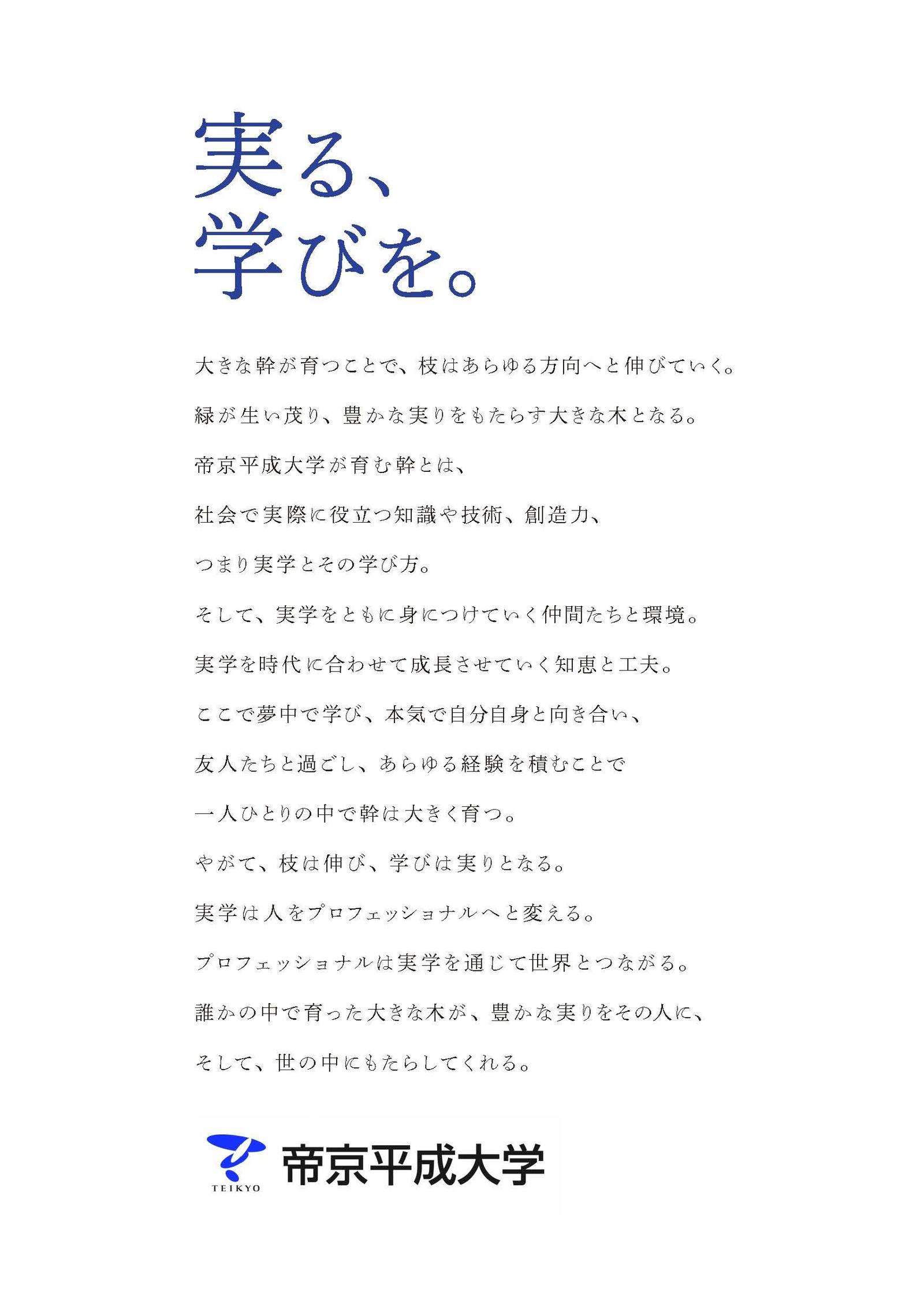 実る、
学びを。

大きな幹が育つことで、枝はあらゆる方向へと伸びていく。

緑が生い茂り、豊かな実りをもたらす大きな木となる。

帝京平成大学が育む幹とは、

社会で実際に役立つ知識や技術、創造力、

つまり実学とその学び方。

そして、実学をともに身につけていく仲間たちと環境。

実学を時代に合わせて成長させていく知恵と工夫。

ここで夢中で学び、本気で自分自身と向き合い、

友人たちと過ごし、あらゆる経験を積むことで

一人ひとりの中で幹は大きく育つ。

やがて、枝は伸び、学びは実りとなる。

実学は人をプロフェッショナルへと変える。

プロフェッショナルは実学を通じて世界とつながる。

誰かの中で育った大きな木が、豊かな実りをその人に、

そして、世の中にもたらしてくれる。

TEIKYO 帝京平成大学